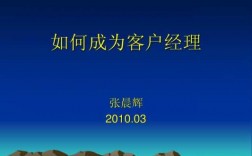 如何成为客户经理

张晨辉
2010.03